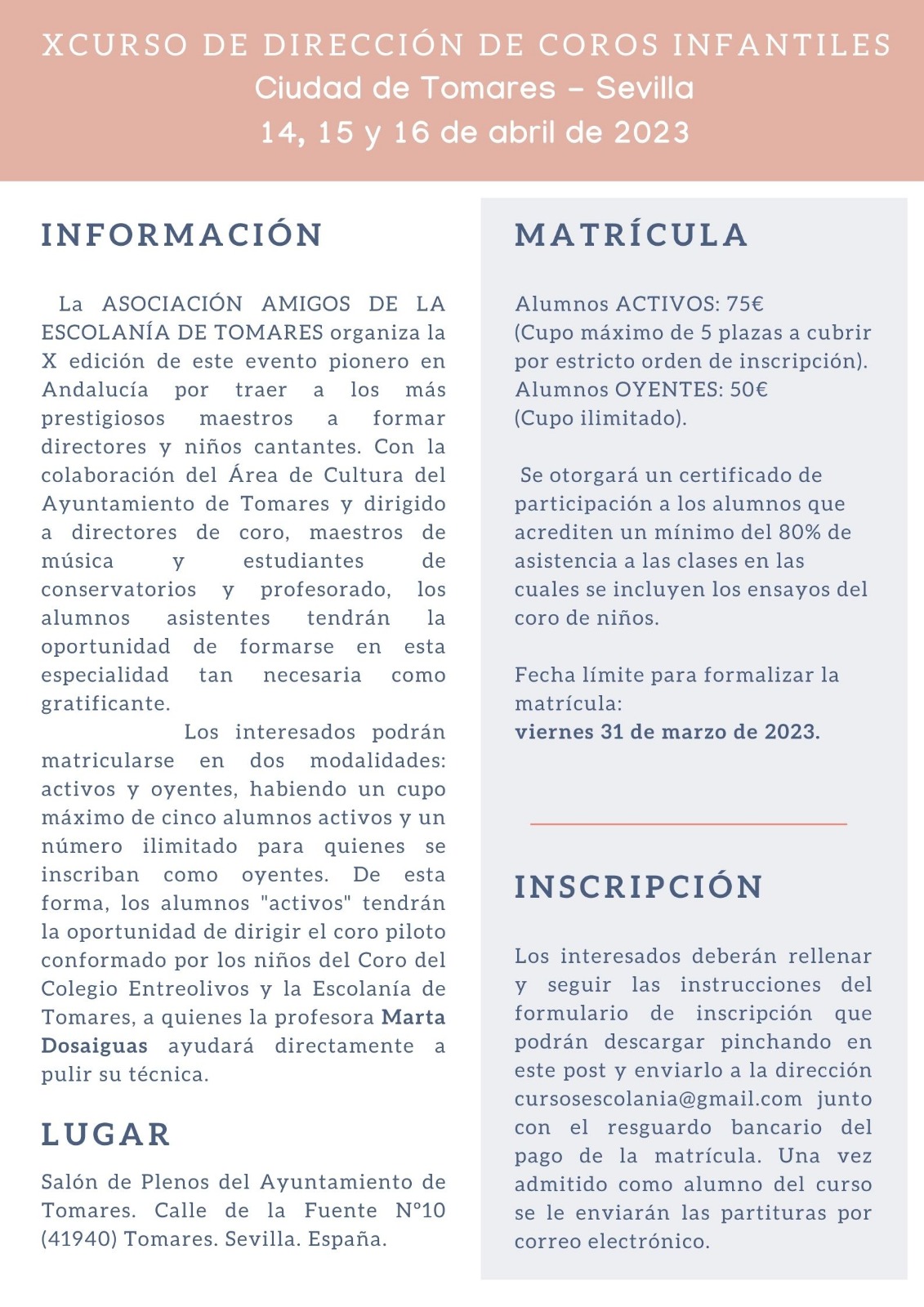 XCURSO DE DIRECCIÓN DE COROS INFANTILES
Ciudad de Tomares – Sevilla
14, 15 y 16 de abril de 2023

INFORMACIÓN

La ASOCIACIÓN AMIGOS DE LA ESCOLANÍA DE TOMARES organiza la X edición de este evento pionero en Andalucía por traer a los más prestigiosos maestros a formar directores y niños cantantes. Con la colaboración del Área de Cultura del Ayuntamiento de Tomares y dirigido a directores de coro, maestros de música y estudiantes de conservatorios y profesorado, los alumnos asistentes tendrán la oportunidad de formarse en esta especialidad tan necesaria como gratificante.

Los interesados podrán matricularse en dos modalidades: activos y oyentes, habiendo un cupo máximo de cinco alumnos activos y un número ilimitado para quienes se inscriban como oyentes. De esta forma, los alumnos "activos" tendrán la oportunidad de dirigir el coro piloto conformado por los niños del Coro del Colegio Entreolivos y la Escolanía de Tomares, a quienes la profesora Marta Dosaiguas ayudará directamente a pulir su técnica.

LUGAR

Salón de Plenos del Ayuntamiento de Tomares. Calle de la Fuente Nº10 (41940) Tomares. Sevilla. España.

MATRÍCULA

Alumnos ACTIVOS: 75€
(Cupo máximo de 5 plazas a cubrir por estricto orden de inscripción).
Alumnos OYENTES: 50€
(Cupo ilimitado).

Se otorgará un certificado de participación a los alumnos que acrediten un mínimo del 80% de asistencia a las clases en las cuales se incluyen los ensayos del coro de niños.

Fecha límite para formalizar la matrícula:
viernes 31 de marzo de 2023.

INSCRIPCIÓN

Los interesados deberán rellenar y seguir las instrucciones del formulario de inscripción que podrán descargar pinchando en este post y enviarlo a la dirección cursosescolania@gmail.com junto con el resguardo bancario del pago de la matrícula. Una vez admitido como alumno del curso se le enviarán las partituras por correo electrónico.